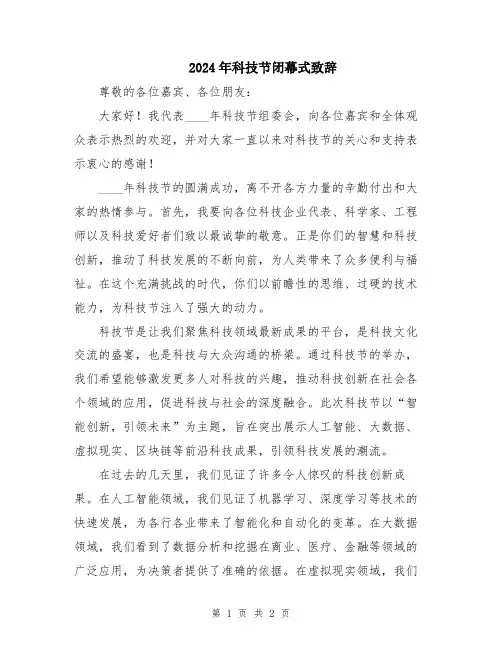 2024年科技节闭幕式致辞

尊敬的各位嘉宾、各位朋友：

大家好！我代表____年科技节组委会，向各位嘉宾和全体观众表示热烈的欢迎，并对大家一直以来对科技节的关心和支持表示衷心的感谢！

____年科技节的圆满成功，离不开各方力量的辛勤付出和大家的热情参与。首先，我要向各位科技企业代表、科学家、工程师以及科技爱好者们致以最诚挚的敬意。正是你们的智慧和科技创新，推动了科技发展的不断向前，为人类带来了众多便利与福祉。在这个充满挑战的时代，你们以前瞻性的思维、过硬的技术能力，为科技节注入了强大的动力。

科技节是让我们聚焦科技领域最新成果的平台，是科技文化交流的盛宴，也是科技与大众沟通的桥梁。通过科技节的举办，我们希望能够激发更多人对科技的兴趣，推动科技创新在社会各个领域的应用，促进科技与社会的深度融合。此次科技节以“智能创新，引领未来”为主题，旨在突出展示人工智能、大数据、虚拟现实、区块链等前沿科技成果，引领科技发展的潮流。

在过去的几天里，我们见证了许多令人惊叹的科技创新成果。在人工智能领域，我们见证了机器学习、深度学习等技术的快速发展，为各行各业带来了智能化和自动化的变革。在大数据领域，我们看到了数据分析和挖掘在商业、医疗、金融等领域的广泛应用，为决策者提供了准确的依据。在虚拟现实领域，我们

第 1 页 共 2 页